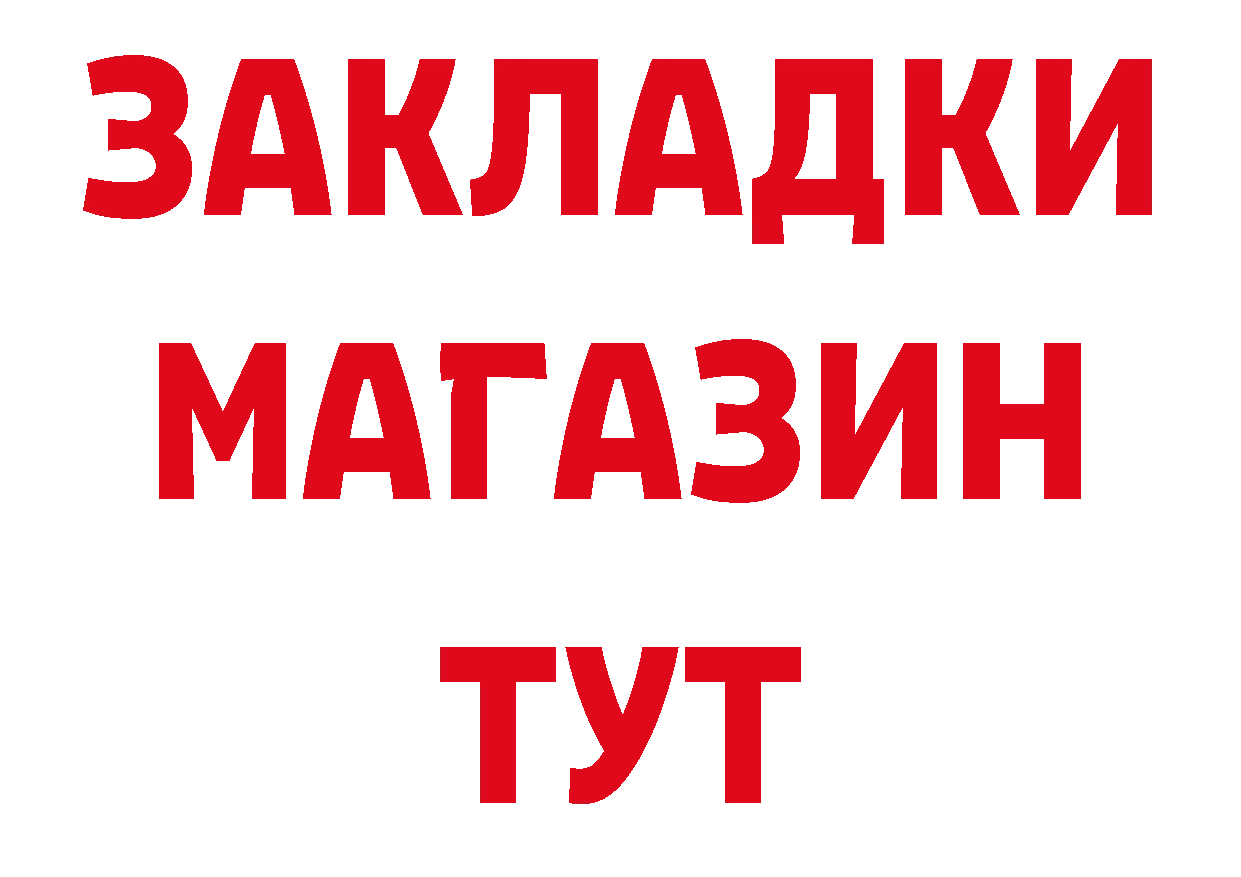 ЗАКЛАДКИ
МАГАЗИН
ТУТ